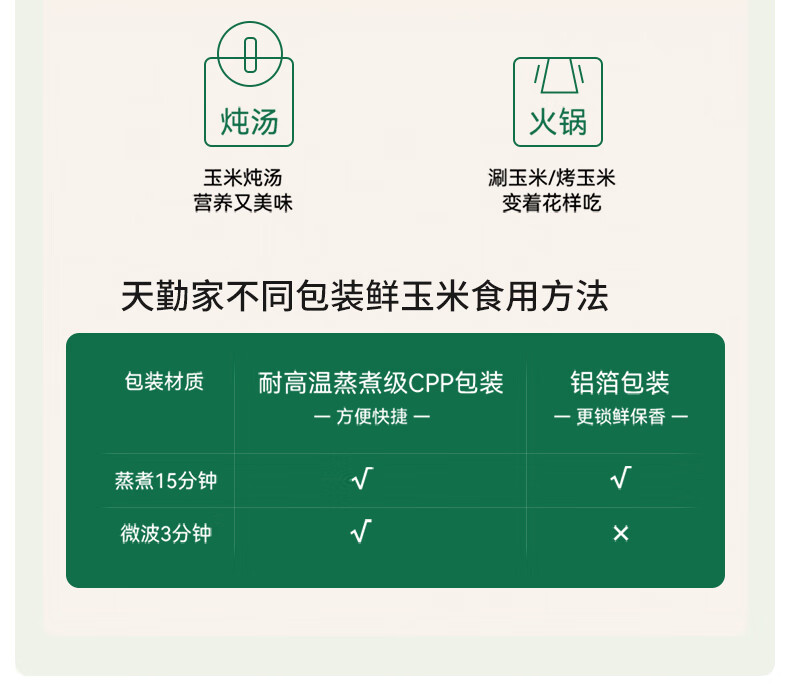 炖汤

玉米炖汤
营养又美味

火锅

涮玉米/烤玉米
变着花样吃

天勤家不同包装鲜玉米食用方法

| 包装材质 | 耐高温蒸煮级CPP包装 — 方便快捷 — | 铝箔包装 — 更锁鲜保香 — |
|---|---|---|
| 蒸煮15分钟 | √ | √ |
| 微波3分钟 | √ | × |